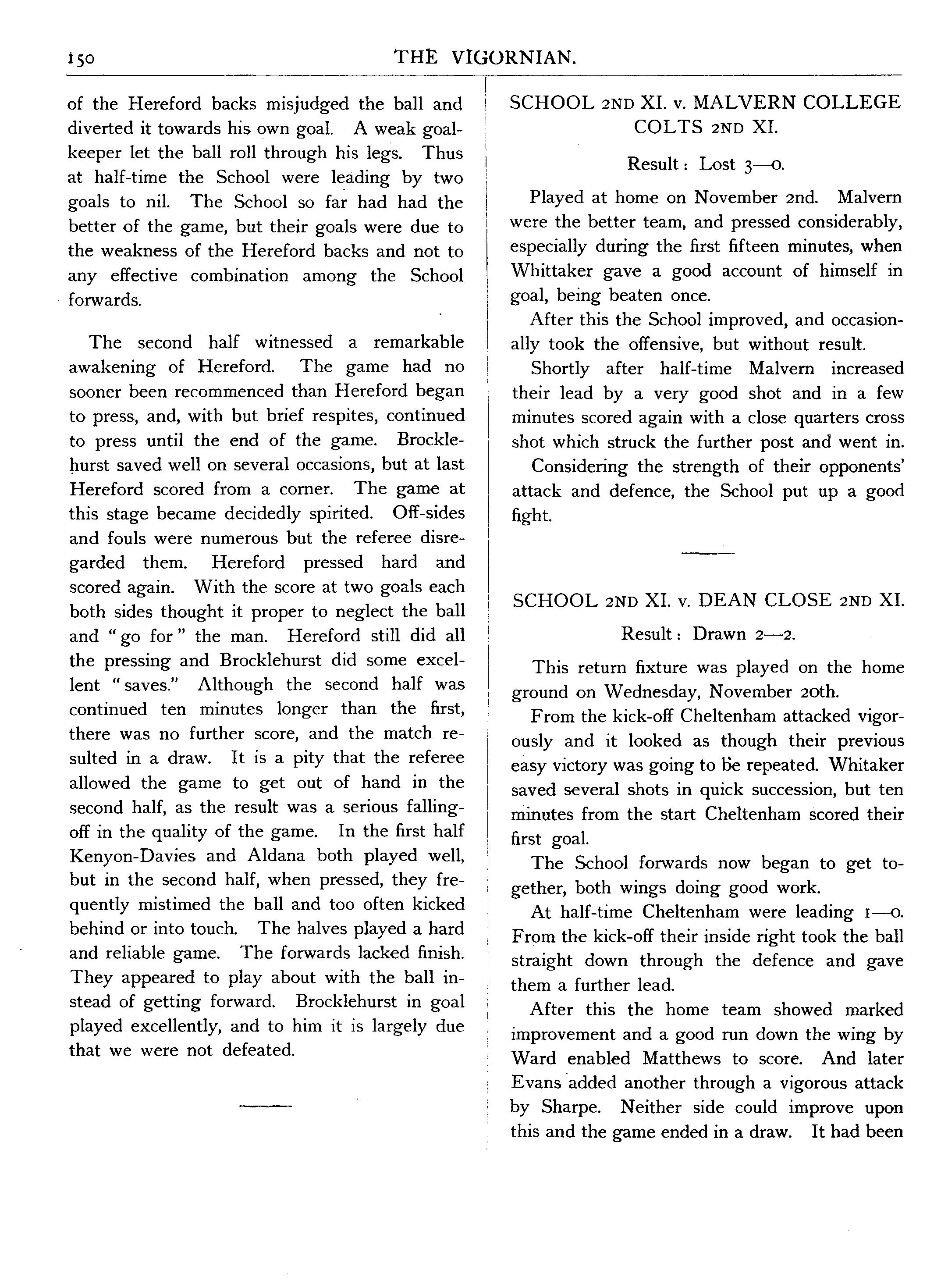 150 THE VIGORNIAN.

of the Hereford backs misjudged the ball and diverted it towards his own goal. A weak goalkeeper let the ball roll through his legs. Thus at half-time the School were leading by two goals to nil. The School so far had had the better of the game, but their goals were due to the weakness of the Hereford backs and not to any effective combination among the School forwards.

The second half witnessed a remarkable awakening of Hereford. The game had no sooner been recommenced than Hereford began to press, and, with but brief respites, continued to press until the end of the game. Brocklehurst saved well on several occasions, but at last Hereford scored from a corner. The game at this stage became decidedly spirited. Off-sides and fouls were numerous but the referee disregarded them. Hereford pressed hard and scored again. With the score at two goals each both sides thought it proper to neglect the ball and "go for" the man. Hereford still did all the pressing and Brocklehurst did some excellent "saves." Although the second half was continued ten minutes longer than the first, there was no further score, and the match resulted in a draw. It is a pity that the referee allowed the game to get out of hand in the second half, as the result was a serious falling-off in the quality of the game. In the first half Kenyon-Davies and Aldana both played well, but in the second half, when pressed, they frequently mistimed the ball and too often kicked behind or into touch. The halves played a hard and reliable game. The forwards lacked finish. They appeared to play about with the ball instead of getting forward. Brocklehurst in goal played excellently, and to him it is largely due that we were not defeated.

SCHOOL 2ND XI. v. MALVERN COLLEGE COLTS 2ND XI.

Result: Lost 3—0.

Played at home on November 2nd. Malvern were the better team, and pressed considerably, especially during the first fifteen minutes, when Whittaker gave a good account of himself in goal, being beaten once.

After this the School improved, and occasionally took the offensive, but without result.

Shortly after half-time Malvern increased their lead by a very good shot and in a few minutes scored again with a close quarters cross shot which struck the further post and went in.

Considering the strength of their opponents' attack and defence, the School put up a good fight.

SCHOOL 2ND XI. v. DEAN CLOSE 2ND XI.

Result: Drawn 2—2.

This return fixture was played on the home ground on Wednesday, November 20th.

From the kick-off Cheltenham attacked vigorously and it looked as though their previous easy victory was going to be repeated. Whitaker saved several shots in quick succession, but ten minutes from the start Cheltenham scored their first goal.

The School forwards now began to get together, both wings doing good work.

At half-time Cheltenham were leading 1—0. From the kick-off their inside right took the ball straight down through the defence and gave them a further lead.

After this the home team showed marked improvement and a good run down the wing by Ward enabled Matthews to score. And later Evans added another through a vigorous attack by Sharpe. Neither side could improve upon this and the game ended in a draw. It had been